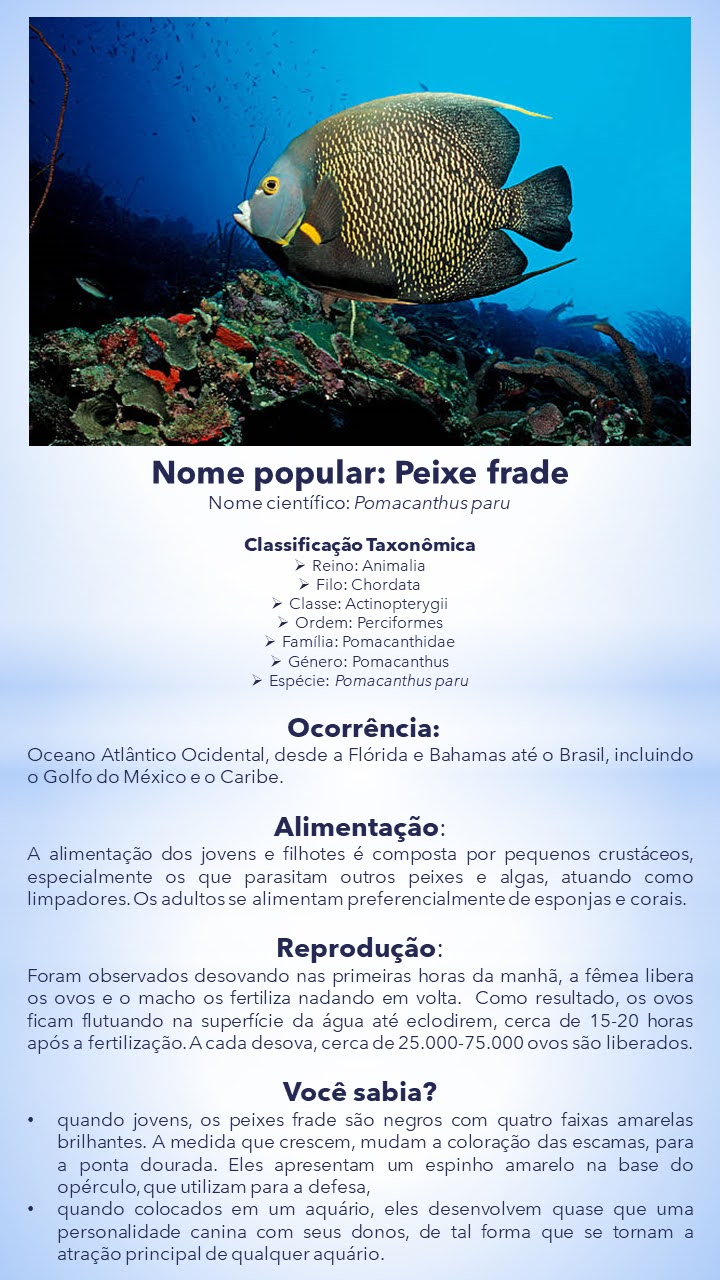 Nome popular: Peixe frade
Nome científico: Pomacanthus paru

Classificação Taxonômica
➢ Reino: Animalia
➢ Filo: Chordata
➢ Classe: Actinopterygii
➢ Ordem: Perciformes
➢ Família: Pomacanthidae
➢ Género: Pomacanthus
➢ Espécie: Pomacanthus paru

Ocorrência:
Oceano Atlântico Ocidental, desde a Flórida e Bahamas até o Brasil, incluindo o Golfo do México e o Caribe.

Alimentação:
A alimentação dos jovens e filhotes é composta por pequenos crustáceos, especialmente os que parasitam outros peixes e algas, atuando como limpadores. Os adultos se alimentam preferencialmente de esponjas e corais.

Reprodução:
Foram observados desovando nas primeiras horas da manhã, a fêmea libera os ovos e o macho os fertiliza nadando em volta. Como resultado, os ovos ficam flutuando na superfície da água até eclodirem, cerca de 15-20 horas após a fertilização. A cada desova, cerca de 25.000-75.000 ovos são liberados.

Você sabia?
• quando jovens, os peixes frade são negros com quatro faixas amarelas brilhantes. A medida que crescem, mudam a coloração das escamas, para a ponta dourada. Eles apresentam um espinho amarelo na base do opérculo, que utilizam para a defesa,
• quando colocados em um aquário, eles desenvolvem quase que uma personalidade canina com seus donos, de tal forma que se tornam a atração principal de qualquer aquário.